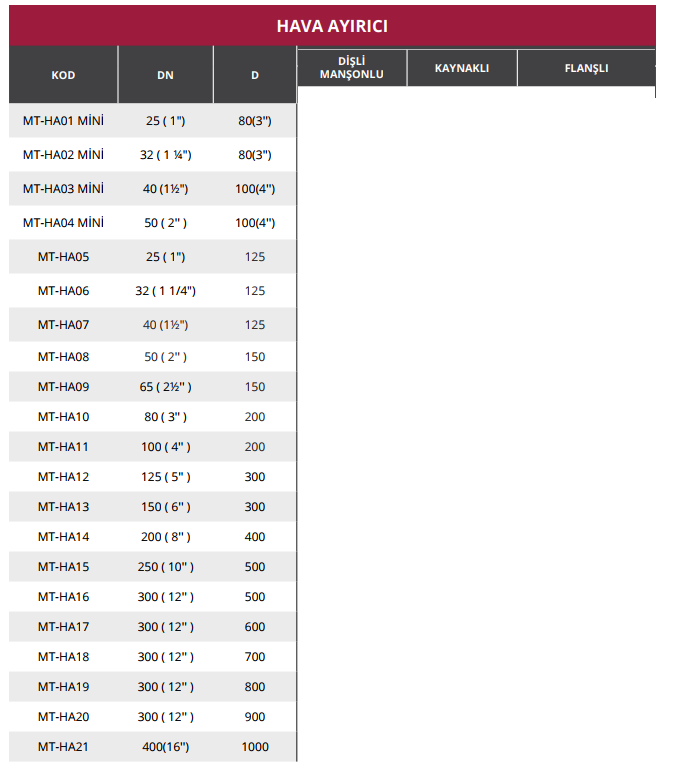 HAVA AYIRICI

| KOD | DN | D | DİŞLİ MANŞONLU | KAYNAKLI | FLANŞLI |
|---|---|---|---|---|---|
| MT-HA01 MİNİ | 25 ( 1") | 80(3") | | | |
| MT-HA02 MİNİ | 32 ( 1 ¼") | 80(3") | | | |
| MT-HA03 MİNİ | 40 (1½") | 100(4") | | | |
| MT-HA04 MİNİ | 50 ( 2" ) | 100(4") | | | |
| MT-HA05 | 25 ( 1") | 125 | | | |
| MT-HA06 | 32 ( 1 1/4") | 125 | | | |
| MT-HA07 | 40 (1½") | 125 | | | |
| MT-HA08 | 50 ( 2" ) | 150 | | | |
| MT-HA09 | 65 ( 2½" ) | 150 | | | |
| MT-HA10 | 80 ( 3" ) | 200 | | | |
| MT-HA11 | 100 ( 4" ) | 200 | | | |
| MT-HA12 | 125 ( 5" ) | 300 | | | |
| MT-HA13 | 150 ( 6" ) | 300 | | | |
| MT-HA14 | 200 ( 8" ) | 400 | | | |
| MT-HA15 | 250 ( 10" ) | 500 | | | |
| MT-HA16 | 300 ( 12" ) | 500 | | | |
| MT-HA17 | 300 ( 12" ) | 600 | | | |
| MT-HA18 | 300 ( 12" ) | 700 | | | |
| MT-HA19 | 300 ( 12" ) | 800 | | | |
| MT-HA20 | 300 ( 12" ) | 900 | | | |
| MT-HA21 | 400(16") | 1000 | | | |